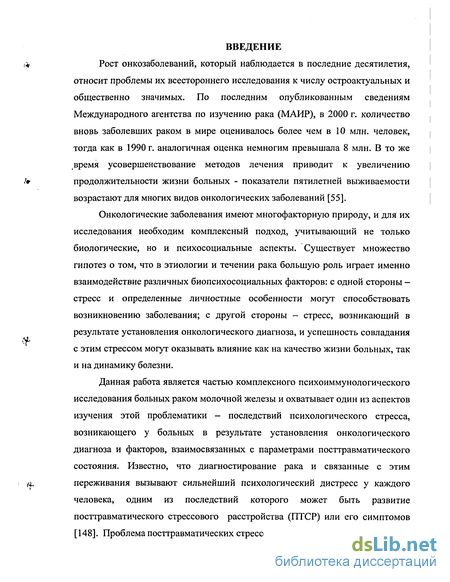 ВВЕДЕНИЕ

Рост онкозаболеваний, который наблюдается в последние десятилетия, относит проблемы их всестороннего исследования к числу остроактуальных и общественно значимых. По последним опубликованным сведениям Международного агентства по изучению рака (МАИР), в 2000 г. количество вновь заболевших раком в мире оценивалось более чем в 10 млн. человек, тогда как в 1990 г. аналогичная оценка немногим превышала 8 млн. В то же время усовершенствование методов лечения приводит к увеличению продолжительности жизни больных - показатели пятилетней выживаемости возрастают для многих видов онкологических заболеваний [55].

Онкологические заболевания имеют многофакторную природу, и для их исследования необходим комплексный подход, учитывающий не только биологические, но и психосоциальные аспекты. Существует множество гипотез о том, что в этиологии и течении рака большую роль играет именно взаимодействие различных биопсихосоциальных факторов: с одной стороны – стресс и определенные личностные особенности могут способствовать возникновению заболевания; с другой стороны – стресс, возникающий в результате установления онкологического диагноза, и успешность совладания с этим стрессом могут оказывать влияние как на качество жизни больных, так и на динамику болезни.

Данная работа является частью комплексного психоиммунологического исследования больных раком молочной железы и охватывает один из аспектов изучения этой проблематики – последствий психологического стресса, возникающего у больных в результате установления онкологического диагноза и факторов, взаимосвязанных с параметрами посттравматического состояния. Известно, что диагностирование рака и связанные с этим переживания вызывают сильнейший психологический дистресс у каждого человека, одним из последствий которого может быть развитие посттравматического стрессового расстройства (ПТСР) или его симптомов [148]. Проблема посттравматических стресс

dsLib.net
библиотека диссертаций